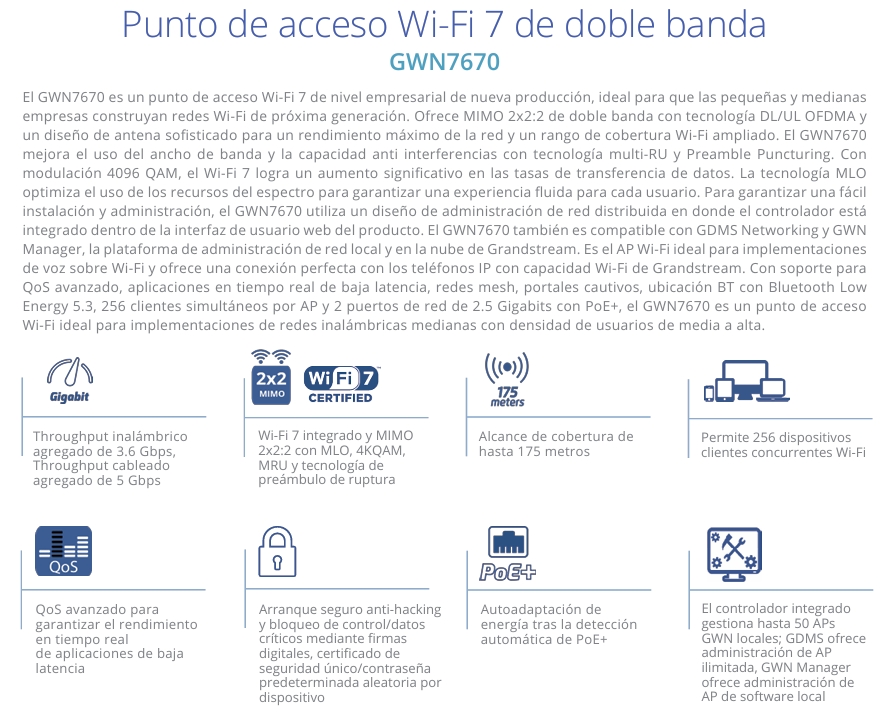 Punto de acceso Wi-Fi 7 de doble banda
GWN7670

El GWN7670 es un punto de acceso Wi-Fi 7 de nivel empresarial de nueva producción, ideal para que las pequeñas y medianas empresas construyan redes Wi-Fi de próxima generación. Ofrece MIMO 2x2:2 de doble banda con tecnología DL/UL OFDMA y un diseño de antena sofisticado para un rendimiento máximo de la red y un rango de cobertura Wi-Fi ampliado. El GWN7670 mejora el uso del ancho de banda y la capacidad anti interferencias con tecnología multi-RU y Preamble Puncturing. Con modulación 4096 QAM, el Wi-Fi 7 logra un aumento significativo en las tasas de transferencia de datos. La tecnología MLO optimiza el uso de los recursos del espectro para garantizar una experiencia fluida para cada usuario. Para garantizar una fácil instalación y administración, el GWN7670 utiliza un diseño de administración de red distribuida en donde el controlador está integrado dentro de la interfaz de usuario web del producto. El GWN7670 también es compatible con GDMS Networking y GWN Manager, la plataforma de administración de red local y en la nube de Grandstream. Es el AP Wi-Fi ideal para implementaciones de voz sobre Wi-Fi y ofrece una conexión perfecta con los teléfonos IP con capacidad Wi-Fi de Grandstream. Con soporte para QoS avanzado, aplicaciones en tiempo real de baja latencia, redes mesh, portales cautivos, ubicación BT con Bluetooth Low Energy 5.3, 256 clientes simultáneos por AP y 2 puertos de red de 2.5 Gigabits con PoE+, el GWN7670 es un punto de acceso Wi-Fi ideal para implementaciones de redes inalámbricas medianas con densidad de usuarios de media a alta.

Gigabit

Throughput inalámbrico agregado de 3.6 Gbps, Throughput cableado agregado de 5 Gbps

2x2 MIMO
WiFi 7 CERTIFIED

Wi-Fi 7 integrado y MIMO 2x2:2 con MLO, 4KQAM, MRU y tecnología de preámbulo de ruptura

175 meters

Alcance de cobertura de hasta 175 metros

Permite 256 dispositivos clientes concurrentes Wi-Fi

QoS

QoS avanzado para garantizar el rendimiento en tiempo real de aplicaciones de baja latencia

Arranque seguro anti-hacking y bloqueo de control/datos críticos mediante firmas digitales, certificado de seguridad único/contraseña predeterminada aleatoria por dispositivo

PoE+

Autoadaptación de energía tras la detección automática de PoE+

El controlador integrado gestiona hasta 50 APs GWN locales; GDMS ofrece administración de AP ilimitada, GWN Manager ofrece administración de AP de software local